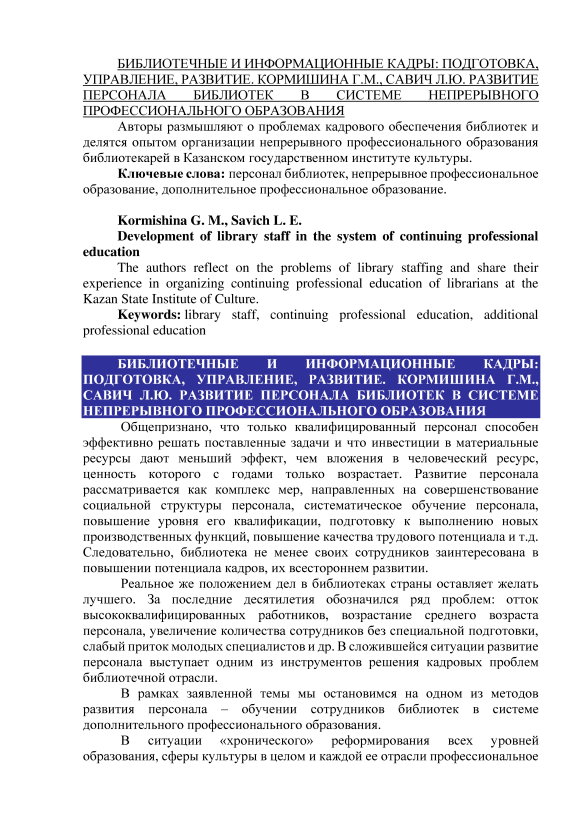 БИБЛИОТЕЧНЫЕ И ИНФОРМАЦИОННЫЕ КАДРЫ: ПОДГОТОВКА, УПРАВЛЕНИЕ, РАЗВИТИЕ. КОРМИШИНА Г.М., САВИЧ Л.Ю. РАЗВИТИЕ ПЕРСОНАЛА БИБЛИОТЕК В СИСТЕМЕ НЕПРЕРЫВНОГО ПРОФЕССИОНАЛЬНОГО ОБРАЗОВАНИЯ

Авторы размышляют о проблемах кадрового обеспечения библиотек и делятся опытом организации непрерывного профессионального образования библиотекарей в Казанском государственном институте культуры.

Ключевые слова: персонал библиотек, непрерывное профессиональное образование, дополнительное профессиональное образование.

Kormishina G. M., Savich L. E.

Development of library staff in the system of continuing professional education

The authors reflect on the problems of library staffing and share their experience in organizing continuing professional education of librarians at the Kazan State Institute of Culture.

Keywords: library staff, continuing professional education, additional professional education

БИБЛИОТЕЧНЫЕ И ИНФОРМАЦИОННЫЕ КАДРЫ: ПОДГОТОВКА, УПРАВЛЕНИЕ, РАЗВИТИЕ. КОРМИШИНА Г.М., САВИЧ Л.Ю. РАЗВИТИЕ ПЕРСОНАЛА БИБЛИОТЕК В СИСТЕМЕ НЕПРЕРЫВНОГО ПРОФЕССИОНАЛЬНОГО ОБРАЗОВАНИЯ

Общепризнано, что только квалифицированный персонал способен эффективно решать поставленные задачи и что инвестиции в материальные ресурсы дают меньший эффект, чем вложения в человеческий ресурс, ценность которого с годами только возрастает. Развитие персонала рассматривается как комплекс мер, направленных на совершенствование социальной структуры персонала, систематическое обучение персонала, повышение уровня его квалификации, подготовку к выполнению новых производственных функций, повышение качества трудового потенциала и т.д. Следовательно, библиотека не менее своих сотрудников заинтересована в повышении потенциала кадров, их всестороннем развитии.

Реальное же положением дел в библиотеках страны оставляет желать лучшего. За последние десятилетия обозначился ряд проблем: отток высококвалифицированных работников, возрастание среднего возраста персонала, увеличение количества сотрудников без специальной подготовки, слабый приток молодых специалистов и др. В сложившейся ситуации развитие персонала выступает одним из инструментов решения кадровых проблем библиотечной отрасли.

В рамках заявленной темы мы остановимся на одном из методов развития персонала – обучении сотрудников библиотек в системе дополнительного профессионального образования.

В ситуации «хронического» реформирования всех уровней образования, сферы культуры в целом и каждой ее отрасли профессиональное